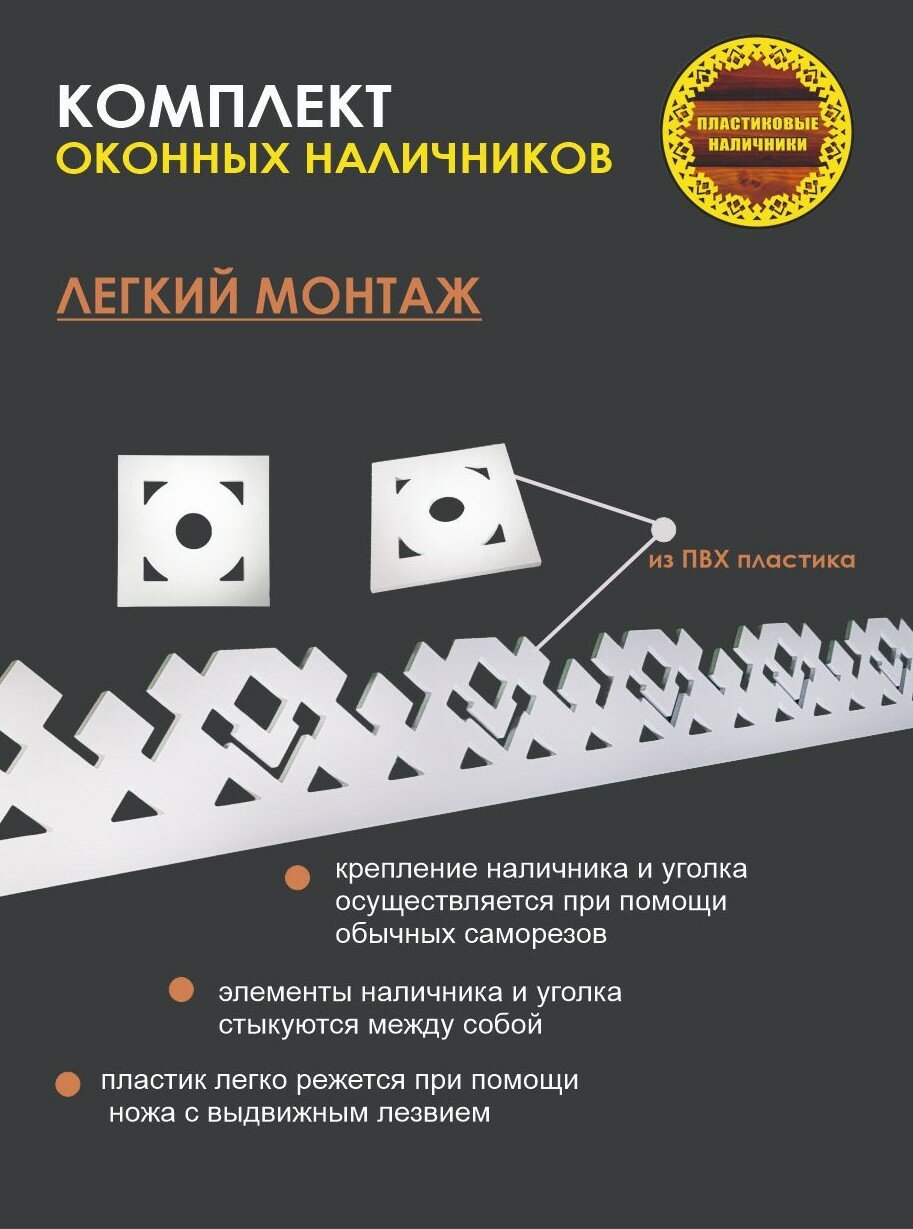 КОМПЛЕКТ
ОКОННЫХ НАЛИЧНИКОВ

ПЛАСТИКОВЫЕ НАЛИЧНИКИ

ЛЕГКИЙ МОНТАЖ

из ПВХ пластика

крепление наличника и уголка осуществляется при помощи обычных саморезов

элементы наличника и уголка стыкуются между собой

пластик легко режется при помощи ножа с выдвижным лезвием